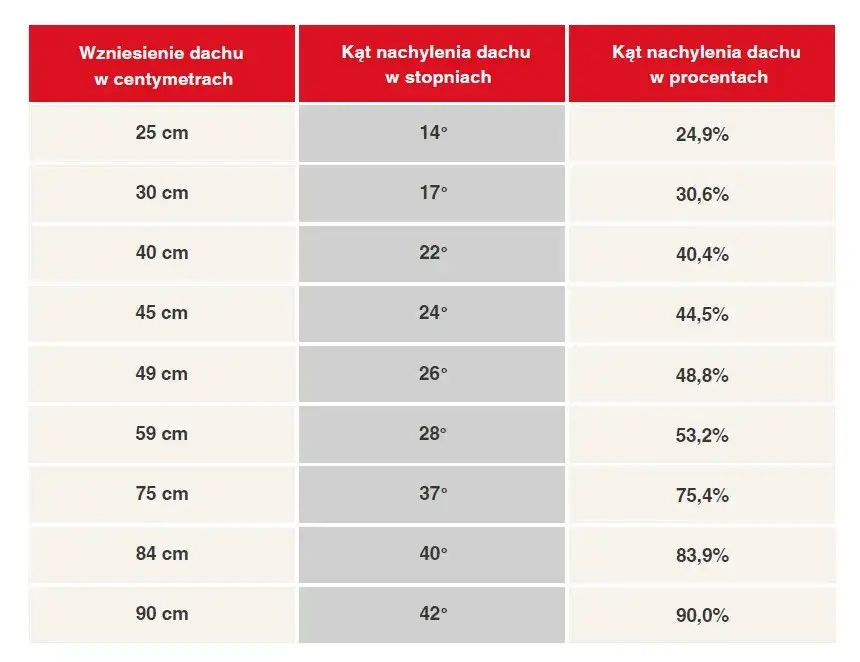 | Wzniesienie dachu w centymetrach | Kąt nachylenia dachu w stopniach | Kąt nachylenia dachu w procentach |
|---|---|---|
| 25 cm | 14° | 24,9% |
| 30 cm | 17° | 30,6% |
| 40 cm | 22° | 40,4% |
| 45 cm | 24° | 44,5% |
| 49 cm | 26° | 48,8% |
| 59 cm | 28° | 53,2% |
| 75 cm | 37° | 75,4% |
| 84 cm | 40° | 83,9% |
| 90 cm | 42° | 90,0% |